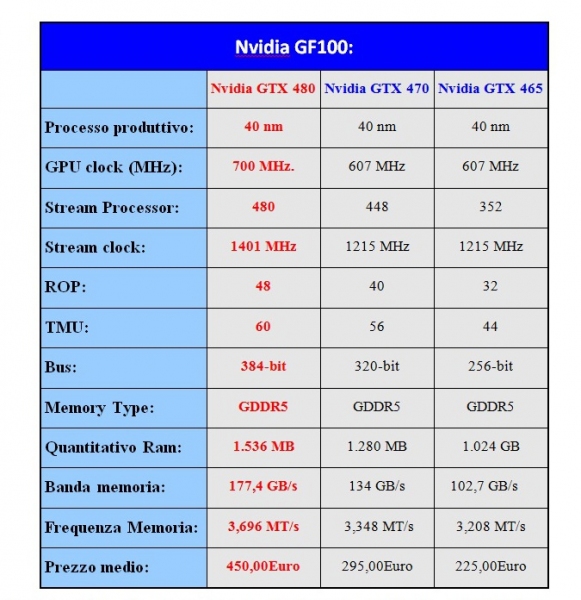 Nvidia GF100:

| | Nvidia GTX 480 | Nvidia GTX 470 | Nvidia GTX 465 |
|---|---|---|---|
| Processo produttivo: | 40 nm | 40 nm | 40 nm |
| GPU clock (MHz): | 700 MHz. | 607 MHz | 607 MHz |
| Stream Processor: | 480 | 448 | 352 |
| Stream clock: | 1401 MHz | 1215 MHz | 1215 MHz |
| ROP: | 48 | 40 | 32 |
| TMU: | 60 | 56 | 44 |
| Bus: | 384-bit | 320-bit | 256-bit |
| Memory Type: | GDDR5 | GDDR5 | GDDR5 |
| Quantitativo Ram: | 1.536 MB | 1.280 MB | 1.024 GB |
| Banda memoria: | 177,4 GB/s | 134 GB/s | 102,7 GB/s |
| Frequenza Memoria: | 3,696 MT/s | 3,348 MT/s | 3,208 MT/s |
| Prezzo medio: | 450,00Euro | 295,00Euro | 225,00Euro |